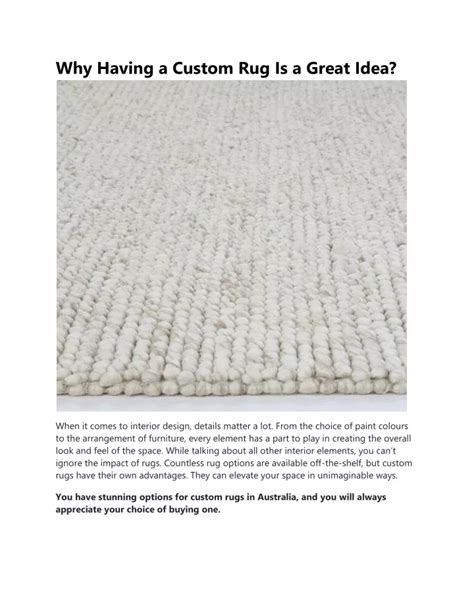 Why Having a Custom Rug Is a Great Idea?

When it comes to interior design, details matter a lot. From the choice of paint colours to the arrangement of furniture, every element has a part to play in creating the overall look and feel of the space. While talking about all other interior elements, you can't ignore the impact of rugs. Countless rug options are available off-the-shelf, but custom rugs have their own advantages. They can elevate your space in unimaginable ways.

You have stunning options for custom rugs in Australia, and you will always appreciate your choice of buying one.